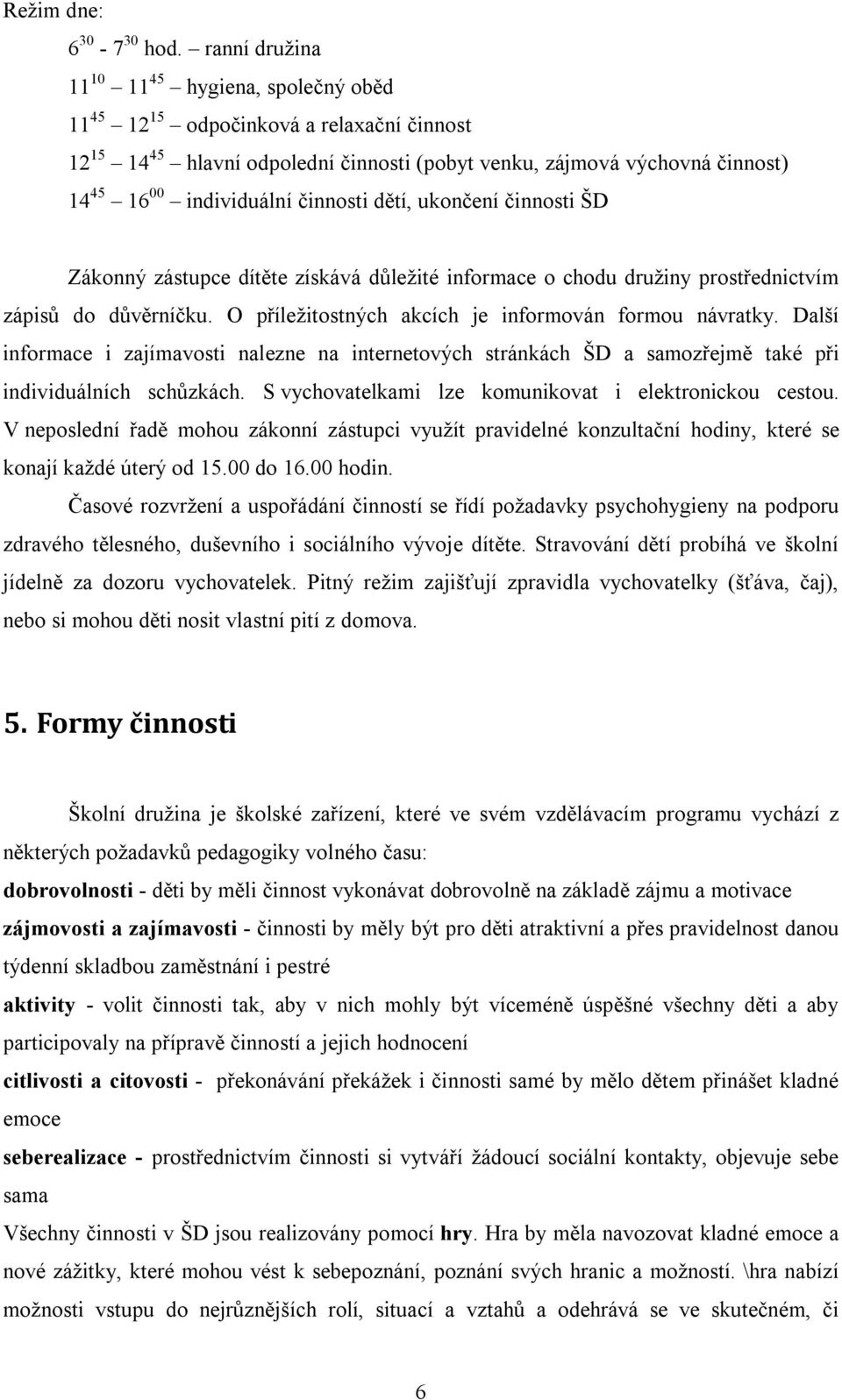 Režim dne:

$6^{30}$ - $7^{30}$ hod. – ranní družina

$11^{10}$ – $11^{45}$ – hygiena, společný oběd

$11^{45}$ – $12^{15}$ – odpočinková a relaxační činnost

$12^{15}$ – $14^{45}$ – hlavní odpolední činnosti (pobyt venku, zájmová výchovná činnost)

$14^{45}$ – $16^{00}$ – individuální činnosti dětí, ukončení činnosti ŠD

Zákonný zástupce dítěte získává důležité informace o chodu družiny prostřednictvím zápisů do důvěrníčku. O příležitostných akcích je informován formou návratky. Další informace i zajímavosti nalezne na internetových stránkách ŠD a samozřejmě také při individuálních schůzkách. S vychovatelkami lze komunikovat i elektronickou cestou. V neposlední řadě mohou zákonní zástupci využít pravidelné konzultační hodiny, které se konají každé úterý od 15.00 do 16.00 hodin.

Časové rozvržení a uspořádání činností se řídí požadavky psychohygieny na podporu zdravého tělesného, duševního i sociálního vývoje dítěte. Stravování dětí probíhá ve školní jídelně za dozoru vychovatelek. Pitný režim zajišťují zpravidla vychovatelky (šťáva, čaj), nebo si mohou děti nosit vlastní pití z domova.

5. Formy činnosti

Školní družina je školské zařízení, které ve svém vzdělávacím programu vychází z některých požadavků pedagogiky volného času:

dobrovolnosti - děti by měli činnost vykonávat dobrovolně na základě zájmu a motivace

zájmovosti a zajímavosti - činnosti by měly být pro děti atraktivní a přes pravidelnost danou týdenní skladbou zaměstnání i pestré

aktivity - volit činnosti tak, aby v nich mohly být víceméně úspěšné všechny děti a aby participovaly na přípravě činností a jejich hodnocení

citlivosti a citovosti - překonávání překážek i činnosti samé by mělo dětem přinášet kladné emoce

seberealizace - prostřednictvím činnosti si vytváří žádoucí sociální kontakty, objevuje sebe sama

Všechny činnosti v ŠD jsou realizovány pomocí hry. Hra by měla navozovat kladné emoce a nové zážitky, které mohou vést k sebepoznání, poznání svých hranic a možností. \hra nabízí možnosti vstupu do nejrůznějších rolí, situací a vztahů a odehrává se ve skutečném, či

6